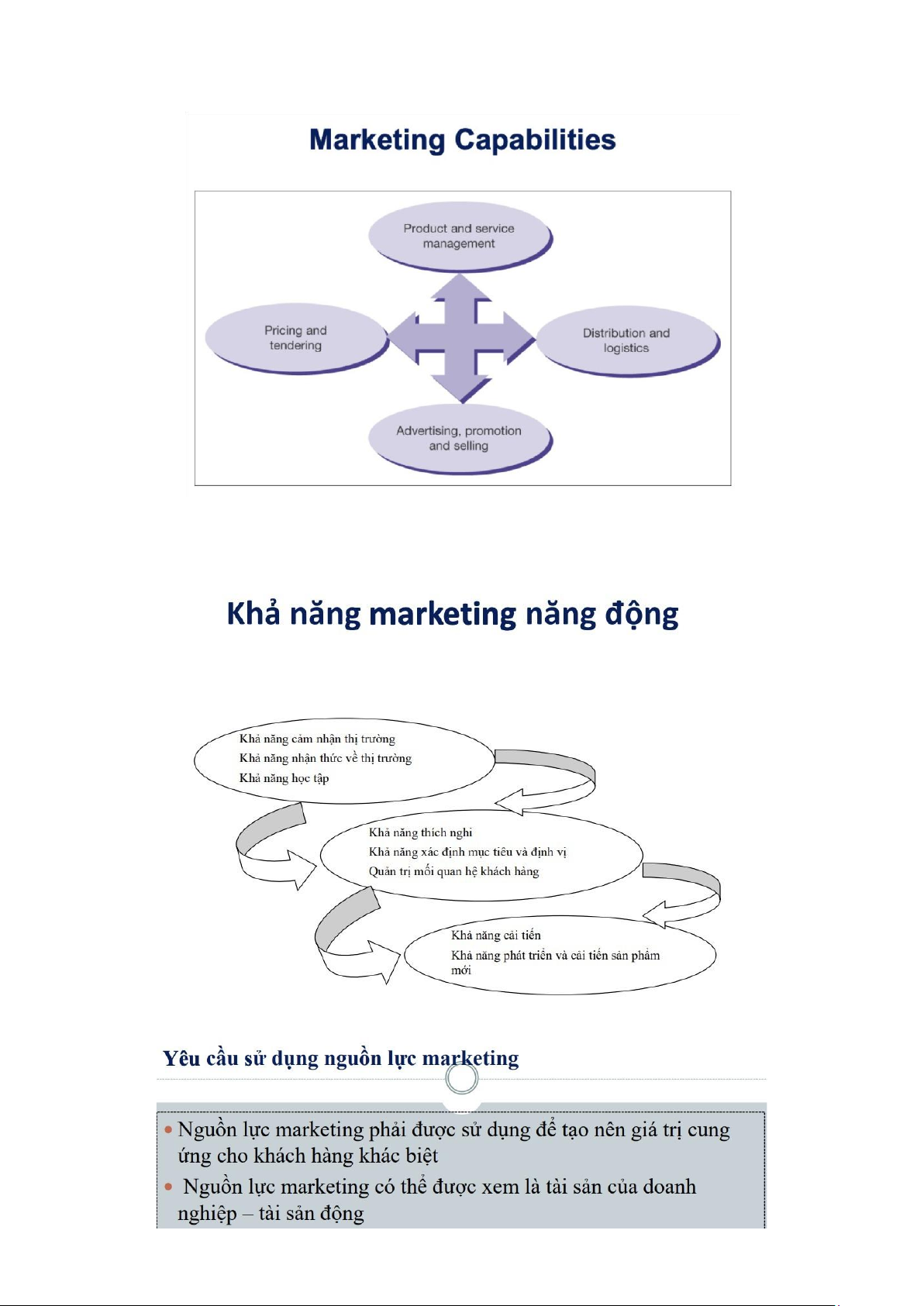 Marketing Capabilities

Product and service management

Pricing and tendering

Distribution and logistics

Advertising, promotion and selling

Khả năng marketing năng động

Khả năng cảm nhận thị trường
Khả năng nhận thức về thị trường
Khả năng học tập

Khả năng thích nghi
Khả năng xác định mục tiêu và định vị
Quản trị mối quan hệ khách hàng

Khả năng cải tiến
Khả năng phát triển và cải tiến sản phẩm mới

Yêu cầu sử dụng nguồn lực marketing

• Nguồn lực marketing phải được sử dụng để tạo nên giá trị cung ứng cho khách hàng khác biệt
• Nguồn lực marketing có thể được xem là tài sản của doanh nghiệp – tài sản động